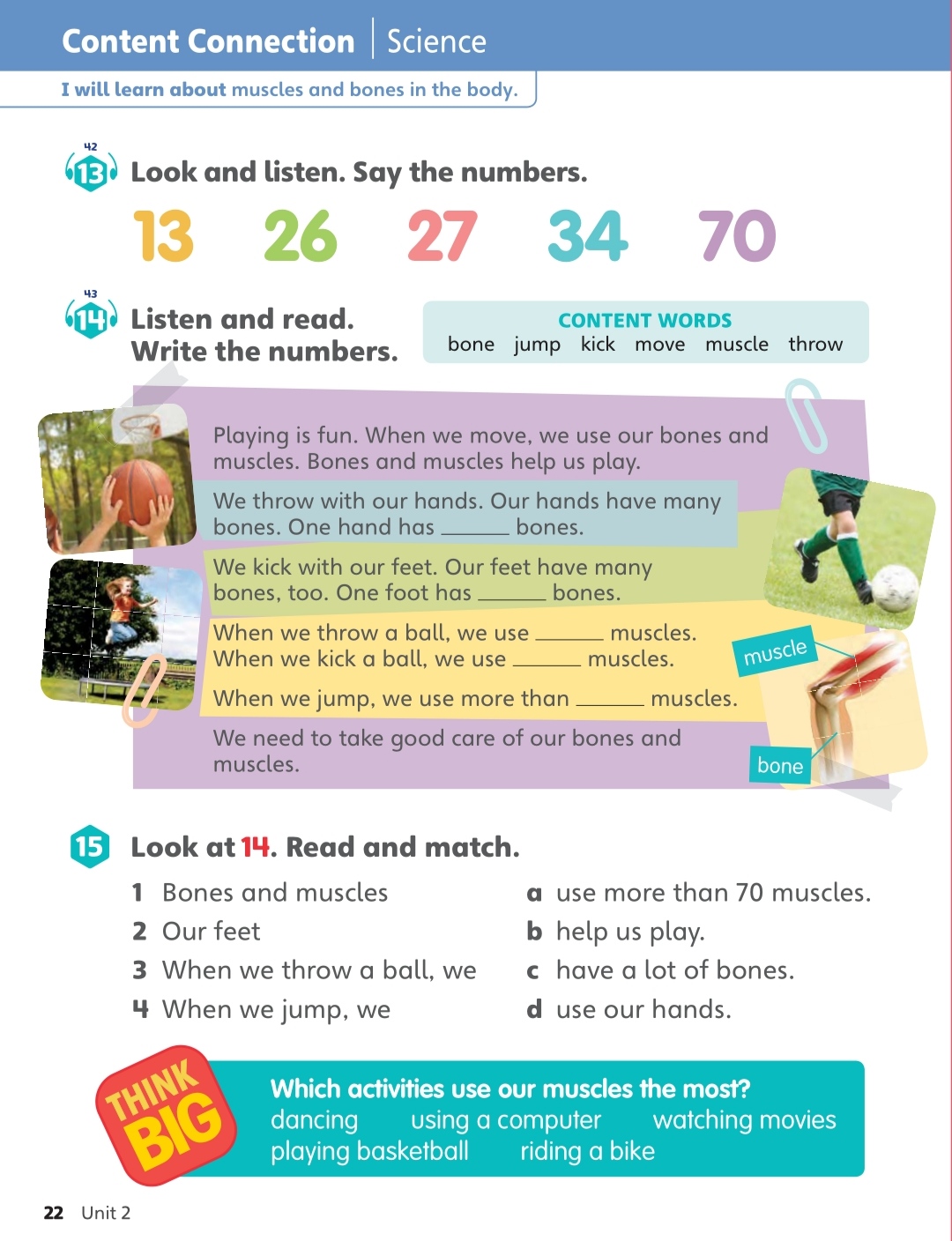 Content Connection | Science

I will learn about muscles and bones in the body.

42
13 Look and listen. Say the numbers.

13 26 27 34 70

43
14 Listen and read. Write the numbers.

CONTENT WORDS
bone jump kick move muscle throw

Playing is fun. When we move, we use our bones and muscles. Bones and muscles help us play.

We throw with our hands. Our hands have many bones. One hand has ______ bones.

We kick with our feet. Our feet have many bones, too. One foot has ______ bones.

When we throw a ball, we use ______ muscles. When we kick a ball, we use ______ muscles.

When we jump, we use more than ______ muscles.

We need to take good care of our bones and muscles.

muscle

bone

15 Look at 14. Read and match.

1 Bones and muscles
2 Our feet
3 When we throw a ball, we
4 When we jump, we

a use more than 70 muscles.
b help us play.
c have a lot of bones.
d use our hands.

THINK BIG

Which activities use our muscles the most?
dancing using a computer watching movies
playing basketball riding a bike

22 Unit 2